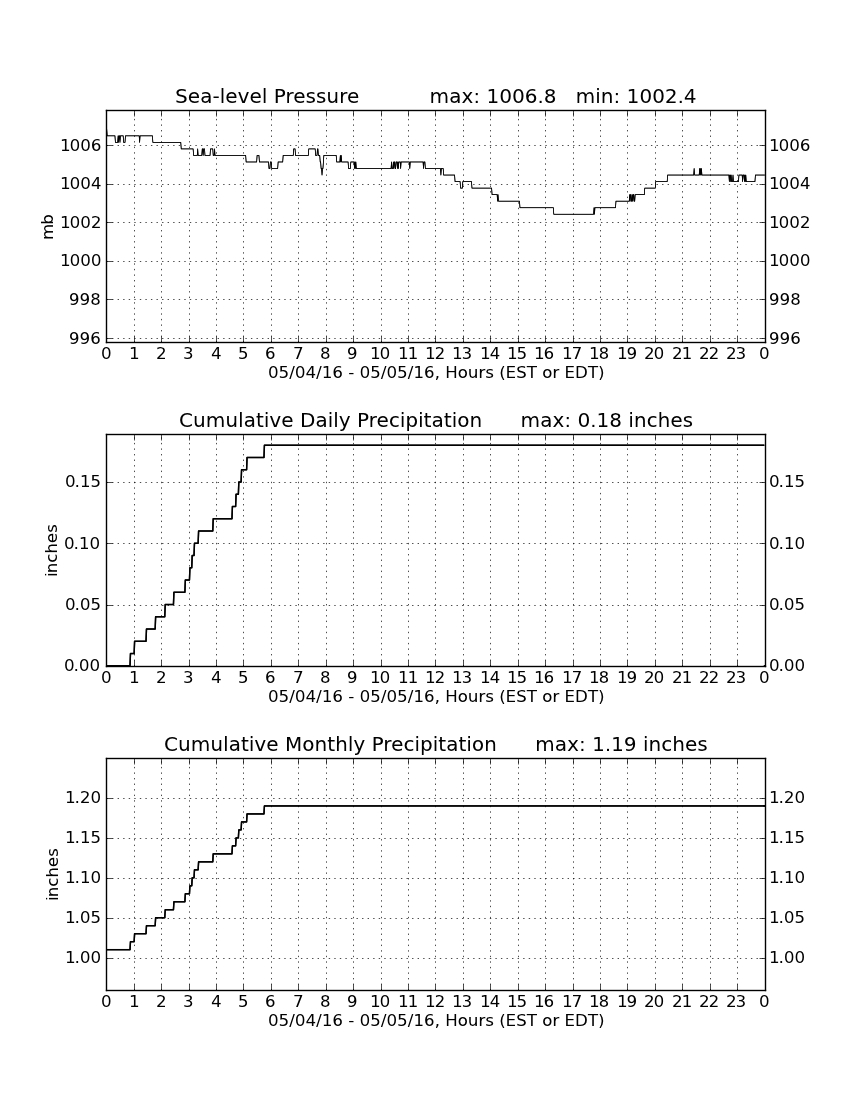 Sea-level Pressure max: 1006.8 min: 1002.4

mb

1006 1004 1002 1000 998 996

1006 1004 1002 1000 998 996

0 1 2 3 4 5 6 7 8 9 10 11 12 13 14 15 16 17 18 19 20 21 22 23 0

05/04/16 - 05/05/16, Hours (EST or EDT)

Cumulative Daily Precipitation max: 0.18 inches

inches

0.15 0.10 0.05 0.00

0.15 0.10 0.05 0.00

0 1 2 3 4 5 6 7 8 9 10 11 12 13 14 15 16 17 18 19 20 21 22 23 0

05/04/16 - 05/05/16, Hours (EST or EDT)

Cumulative Monthly Precipitation max: 1.19 inches

inches

1.20 1.15 1.10 1.05 1.00

1.20 1.15 1.10 1.05 1.00

0 1 2 3 4 5 6 7 8 9 10 11 12 13 14 15 16 17 18 19 20 21 22 23 0

05/04/16 - 05/05/16, Hours (EST or EDT)